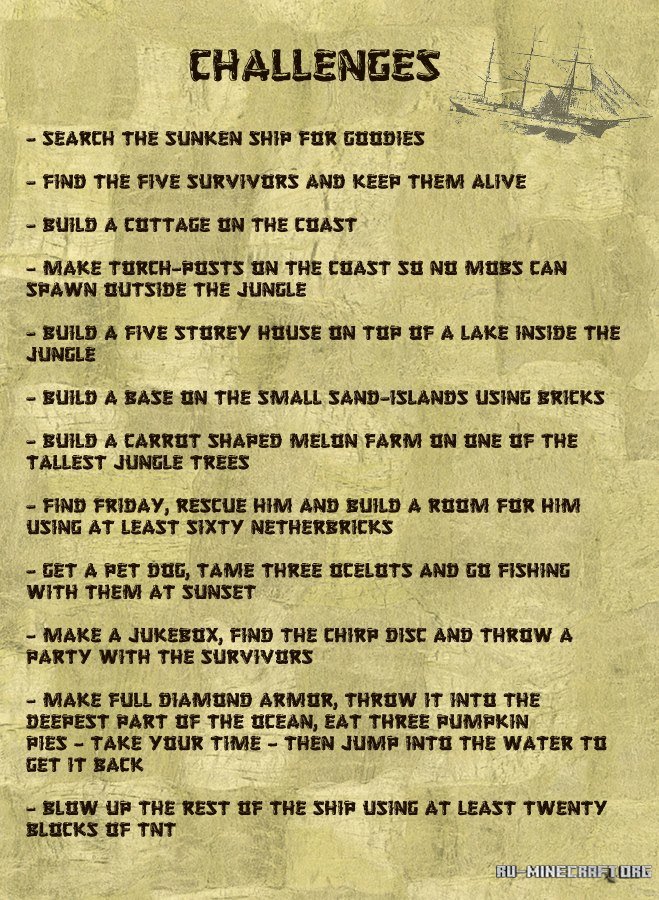 CHALLENGES

- SEARCH THE SUNKEN SHIP FOR GOODIES

- FIND THE FIVE SURVIVORS AND KEEP THEM ALIVE

- BUILD A COTTAGE ON THE COAST

- MAKE TORCH-POSTS ON THE COAST SO NO MOBS CAN SPAWN OUTSIDE THE JUNGLE

- BUILD A FIVE STOREY HOUSE ON TOP OF A LAKE INSIDE THE JUNGLE

- BUILD A BASE ON THE SMALL SAND-ISLANDS USING BRICKS

- BUILD A CARROT SHAPED MELON FARM ON ONE OF THE TALLEST JUNGLE TREES

- FIND FRIDAY, RESCUE HIM AND BUILD A ROOM FOR HIM USING AT LEAST SIXTY NETHERBRICKS

- GET A PET DOG, TAME THREE OCELOTS AND GO FISHING WITH THEM AT SUNSET

- MAKE A JUKEBOX, FIND THE CHIRP DISC AND THROW A PARTY WITH THE SURVIVORS

- MAKE FULL DIAMOND ARMOR, THROW IT INTO THE DEEPEST PART OF THE OCEAN, EAT THREE PUMPKIN PIES - TAKE YOUR TIME - THEN JUMP INTO THE WATER TO GET IT BACK

- BLOW UP THE REST OF THE SHIP USING AT LEAST TWENTY BLOCKS OF TNT

RU-MINECRAFT.ORG